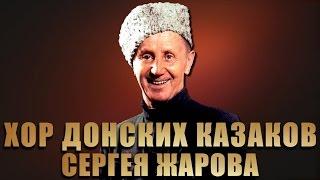 ХОР ДОНСКИХ КАЗАКОВ
СЕРГЕЯ ЖАРОВА